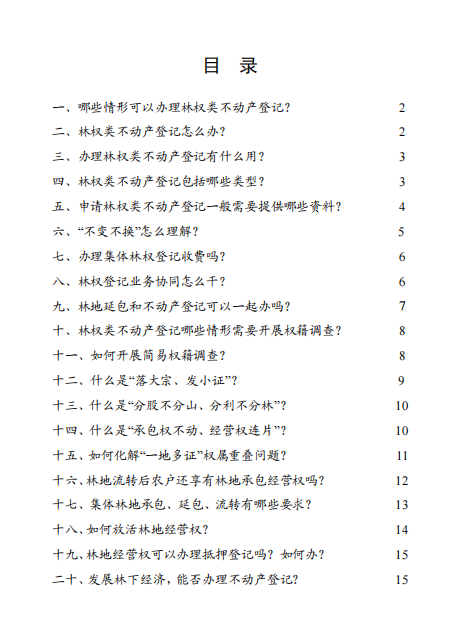 目　录

一、哪些情形可以办理林权类不动产登记？ 2

二、林权类不动产登记怎么办？ 2

三、办理林权类不动产登记有什么用？ 3

四、林权类不动产登记包括哪些类型？ 3

五、申请林权类不动产登记一般需要提供哪些资料？ 4

六、“不变不换”怎么理解？ 5

七、办理集体林权登记收费吗？ 6

八、林权登记业务协同怎么干？ 6

九、林地延包和不动产登记可以一起办吗？ 7

十、林权类不动产登记哪些情形需要开展权籍调查？ 8

十一、如何开展简易权籍调查？ 8

十二、什么是“落大宗、发小证”？ 9

十三、什么是“分股不分山、分利不分林”？ 10

十四、什么是“承包权不动、经营权连片”？ 10

十五、如何化解“一地多证”权属重叠问题？ 11

十六、林地流转后农户还享有林地承包经营权吗？ 12

十七、集体林地承包、延包、流转有哪些要求？ 13

十八、如何放活林地经营权？ 14

十九、林地经营权可以办理抵押登记吗？如何办？ 15

二十、发展林下经济，能否办理不动产登记？ 15